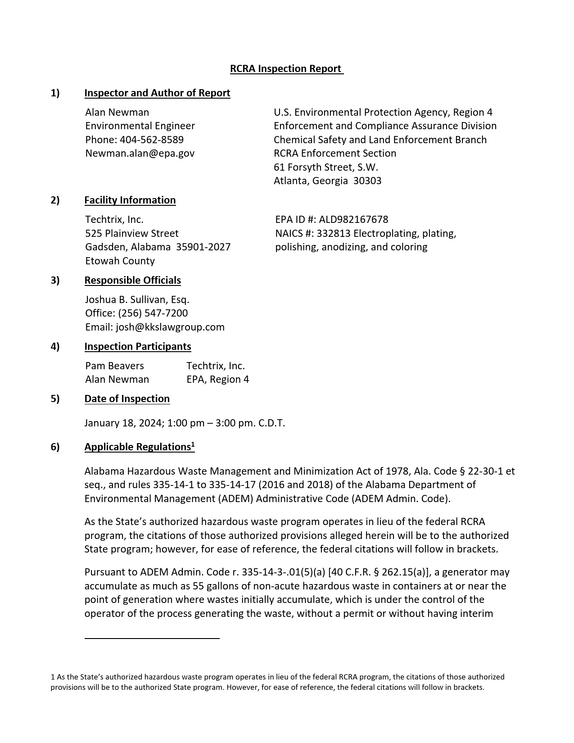 RCRA Inspection Report

1) Inspector and Author of Report

Alan Newman
Environmental Engineer
Phone: 404-562-8589
Newman.alan@epa.gov

U.S. Environmental Protection Agency, Region 4
Enforcement and Compliance Assurance Division
Chemical Safety and Land Enforcement Branch
RCRA Enforcement Section
61 Forsyth Street, S.W.
Atlanta, Georgia 30303

2) Facility Information

Techtrix, Inc.
525 Plainview Street
Gadsden, Alabama 35901-2027
Etowah County

EPA ID #: ALD982167678
NAICS #: 332813 Electroplating, plating, polishing, anodizing, and coloring

3) Responsible Officials

Joshua B. Sullivan, Esq.
Office: (256) 547-7200
Email: josh@kkslawgroup.com

4) Inspection Participants

Pam Beavers Techtrix, Inc.
Alan Newman EPA, Region 4

5) Date of Inspection

January 18, 2024; 1:00 pm – 3:00 pm. C.D.T.

6) Applicable Regulations$^{1}$

Alabama Hazardous Waste Management and Minimization Act of 1978, Ala. Code § 22-30-1 et seq., and rules 335-14-1 to 335-14-17 (2016 and 2018) of the Alabama Department of Environmental Management (ADEM) Administrative Code (ADEM Admin. Code).

As the State's authorized hazardous waste program operates in lieu of the federal RCRA program, the citations of those authorized provisions alleged herein will be to the authorized State program; however, for ease of reference, the federal citations will follow in brackets.

Pursuant to ADEM Admin. Code r. 335-14-3-.01(5)(a) [40 C.F.R. § 262.15(a)], a generator may accumulate as much as 55 gallons of non-acute hazardous waste in containers at or near the point of generation where wastes initially accumulate, which is under the control of the operator of the process generating the waste, without a permit or without having interim

1 As the State's authorized hazardous waste program operates in lieu of the federal RCRA program, the citations of those authorized provisions will be to the authorized State program. However, for ease of reference, the federal citations will follow in brackets.